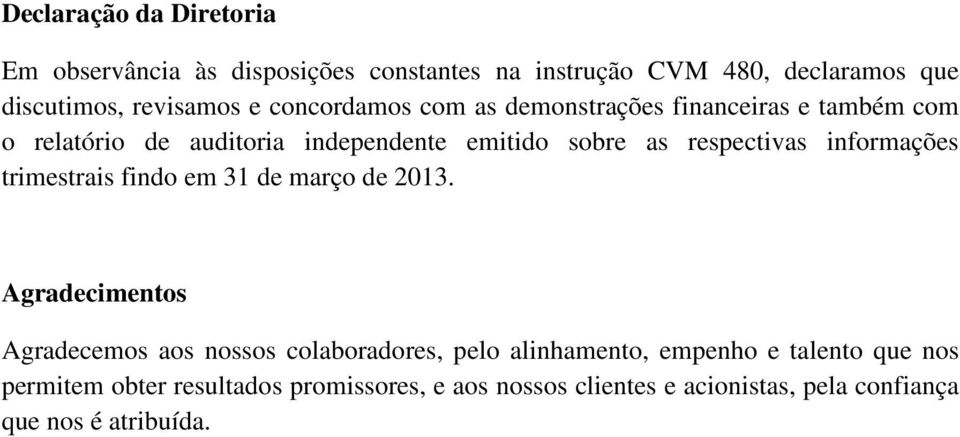 Declaração da Diretoria

Em observância às disposições constantes na instrução CVM 480, declaramos que discutimos, revisamos e concordamos com as demonstrações financeiras e também com o relatório de auditoria independente emitido sobre as respectivas informações trimestrais findo em 31 de março de 2013.

Agradecimentos

Agradecemos aos nossos colaboradores, pelo alinhamento, empenho e talento que nos permitem obter resultados promissores, e aos nossos clientes e acionistas, pela confiança que nos é atribuída.